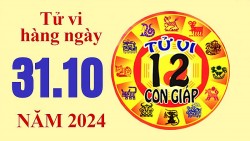 Tử vi hàng ngày

31.10

NĂM 2024

TỬ VI
12
CON GIÁP